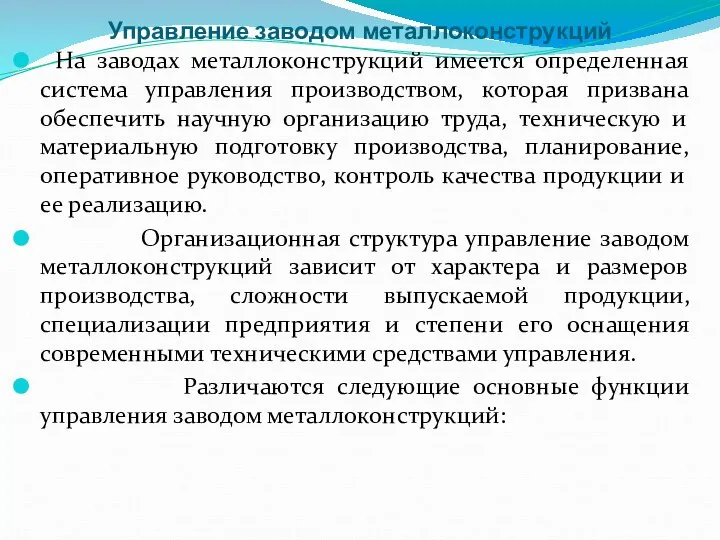 Управление заводом металлоконструкций

На заводах металлоконструкций имеется определенная система управления производством, которая призвана обеспечить научную организацию труда, техническую и материальную подготовку производства, планирование, оперативное руководство, контроль качества продукции и ее реализацию.

Организационная структура управление заводом металлоконструкций зависит от характера и размеров производства, сложности выпускаемой продукции, специализации предприятия и степени его оснащения современными техническими средствами управления.

Различаются следующие основные функции управления заводом металлоконструкций: